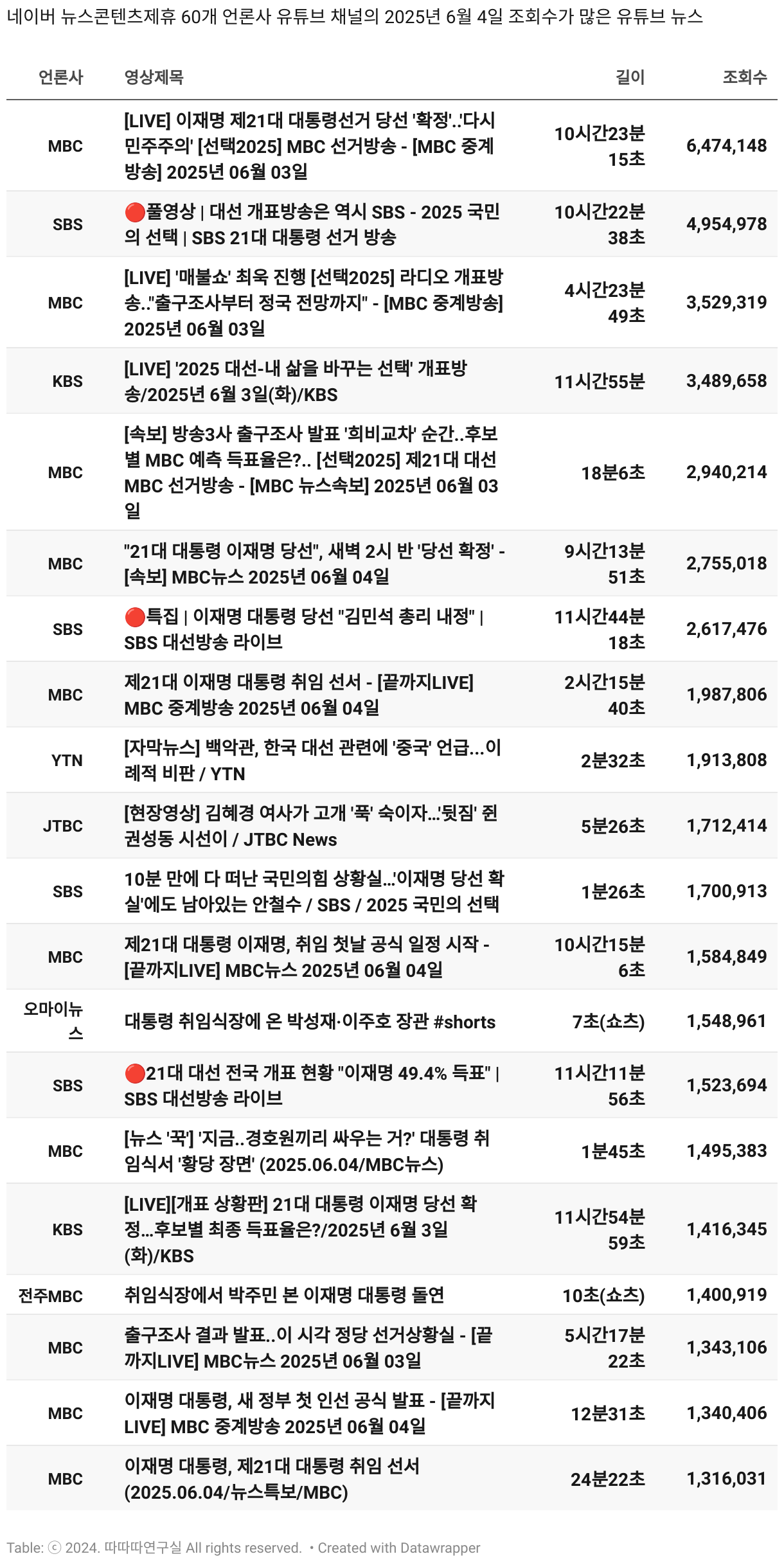 네이버 뉴스콘텐츠제휴 60개 언론사 유튜브 채널의 2025년 6월 4일 조회수가 많은 유튜브 뉴스

| 언론사 | 영상제목 | 길이 | 조회수 |
|---|---|---|---|
| MBC | [LIVE] 이재명 제21대 대통령선거 당선 '확정'..'다시 민주주의' [선택2025] MBC 선거방송 - [MBC 중계방송] 2025년 06월 03일 | 10시간23분 15초 | 6,474,148 |
| SBS | 🔴풀영상 \| 대선 개표방송은 역시 SBS - 2025 국민의 선택 \| SBS 21대 대통령 선거 방송 | 10시간22분 38초 | 4,954,978 |
| MBC | [LIVE] '매불쇼' 최욱 진행 [선택2025] 라디오 개표방송.."출구조사부터 정국 전망까지" - [MBC 중계방송] 2025년 06월 03일 | 4시간23분 49초 | 3,529,319 |
| KBS | [LIVE] '2025 대선-내 삶을 바꾸는 선택' 개표방송/2025년 6월 3일(화)/KBS | 11시간55분 | 3,489,658 |
| MBC | [속보] 방송3사 출구조사 발표 '희비교차' 순간..후보별 MBC 예측 득표율은?.. [선택2025] 제21대 대선 MBC 선거방송 - [MBC 뉴스속보] 2025년 06월 03일 | 18분6초 | 2,940,214 |
| MBC | "21대 대통령 이재명 당선", 새벽 2시 반 '당선 확정' - [속보] MBC뉴스 2025년 06월 04일 | 9시간13분 51초 | 2,755,018 |
| SBS | 🔴특집 \| 이재명 대통령 당선 "김민석 총리 내정" \| SBS 대선방송 라이브 | 11시간44분 18초 | 2,617,476 |
| MBC | 제21대 이재명 대통령 취임 선서 - [끝까지LIVE] MBC 중계방송 2025년 06월 04일 | 2시간15분 40초 | 1,987,806 |
| YTN | [자막뉴스] 백악관, 한국 대선 관련에 '중국' 언급...이례적 비판 / YTN | 2분32초 | 1,913,808 |
| JTBC | [현장영상] 김혜경 여사가 고개 '푹' 숙이자...'뒷짐' 쥔 권성동 시선이 / JTBC News | 5분26초 | 1,712,414 |
| SBS | 10분 만에 다 떠난 국민의힘 상황실...'이재명 당선 확실'에도 남아있는 안철수 / SBS / 2025 국민의 선택 | 1분26초 | 1,700,913 |
| MBC | 제21대 대통령 이재명, 취임 첫날 공식 일정 시작 - [끝까지LIVE] MBC뉴스 2025년 06월 04일 | 10시간15분 6초 | 1,584,849 |
| 오마이뉴스 | 대통령 취임식장에 온 박성재·이주호 장관 #shorts | 7초(쇼츠) | 1,548,961 |
| SBS | 🔴21대 대선 전국 개표 현황 "이재명 49.4% 득표" \| SBS 대선방송 라이브 | 11시간11분 56초 | 1,523,694 |
| MBC | [뉴스 '꾹'] '지금..경호원끼리 싸우는 거?' 대통령 취임식서 '황당 장면' (2025.06.04/MBC뉴스) | 1분45초 | 1,495,383 |
| KBS | [LIVE][개표 상황판] 21대 대통령 이재명 당선 확정...후보별 최종 득표율은?/2025년 6월 3일(화)/KBS | 11시간54분 59초 | 1,416,345 |
| 전주MBC | 취임식장에서 박주민 본 이재명 대통령 돌연 | 10초(쇼츠) | 1,400,919 |
| MBC | 출구조사 결과 발표..이 시각 정당 선거상황실 - [끝까지LIVE] MBC뉴스 2025년 06월 03일 | 5시간17분 22초 | 1,343,106 |
| MBC | 이재명 대통령, 새 정부 첫 인선 공식 발표 - [끝까지LIVE] MBC 중계방송 2025년 06월 04일 | 12분31초 | 1,340,406 |
| MBC | 이재명 대통령, 제21대 대통령 취임 선서 (2025.06.04/뉴스특보/MBC) | 24분22초 | 1,316,031 |

Table: ⓒ 2024. 따따따연구실 All rights reserved. • Created with Datawrapper